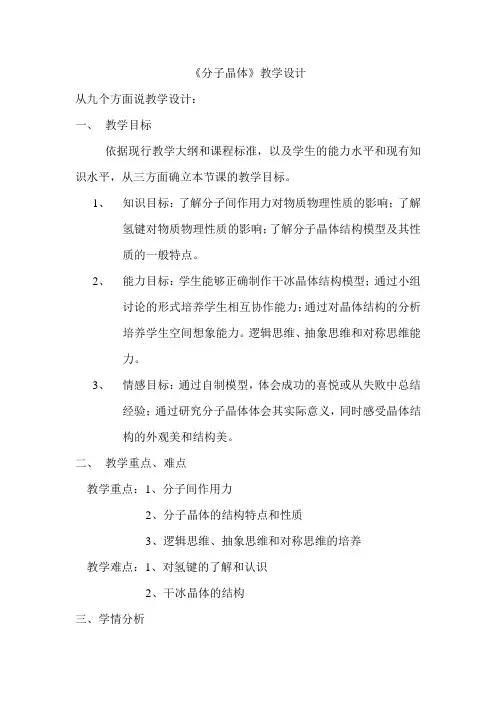 《分子晶体》教学设计

从九个方面说教学设计：

一、 教学目标

依据现行教学大纲和课程标准，以及学生的能力水平和现有知识水平，从三方面确立本节课的教学目标。

1、 知识目标：了解分子间作用力对物质物理性质的影响；了解氢键对物质物理性质的影响；了解分子晶体结构模型及其性质的一般特点。

2、 能力目标：学生能够正确制作干冰晶体结构模型；通过小组讨论的形式培养学生相互协作能力；通过对晶体结构的分析培养学生空间想象能力。逻辑思维、抽象思维和对称思维能力。

3、 情感目标：通过自制模型，体会成功的喜悦或从失败中总结经验；通过研究分子晶体体会其实际意义，同时感受晶体结构的外观美和结构美。

二、 教学重点、难点

教学重点：1、分子间作用力

2、分子晶体的结构特点和性质

3、逻辑思维、抽象思维和对称思维的培养

教学难点：1、对氢键的了解和认识

2、干冰晶体的结构

三、学情分析